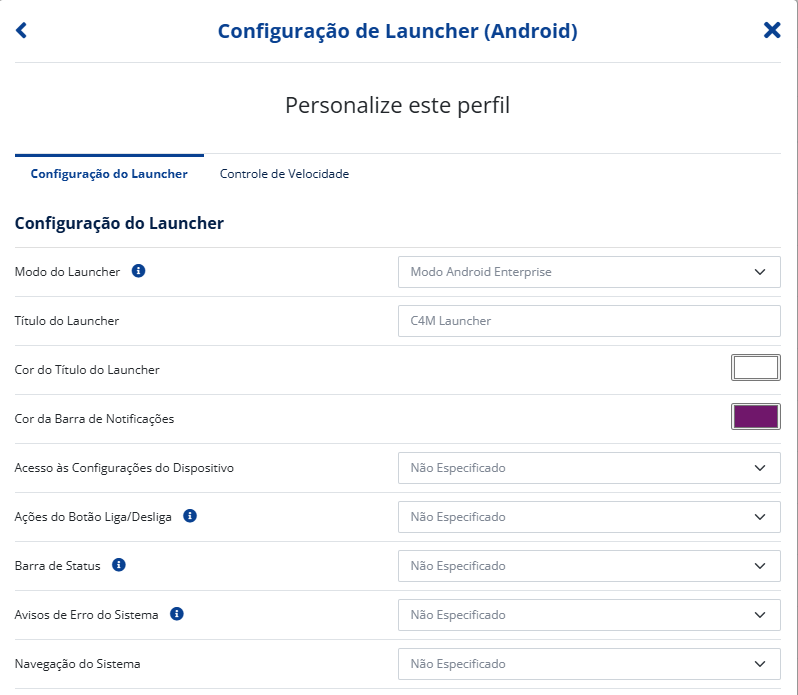 Configuração de Launcher (Android)

Personalize este perfil

Configuração do Launcher
Controle de Velocidade

Configuração do Launcher

Modo do Launcher
Modo Android Enterprise

Título do Launcher
C4M Launcher

Cor do Título do Launcher

Cor da Barra de Notificações

Acesso às Configurações do Dispositivo
Não Especificado

Ações do Botão Liga/Desliga
Não Especificado

Barra de Status
Não Especificado

Avisos de Erro do Sistema
Não Especificado

Navegação do Sistema
Não Especificado